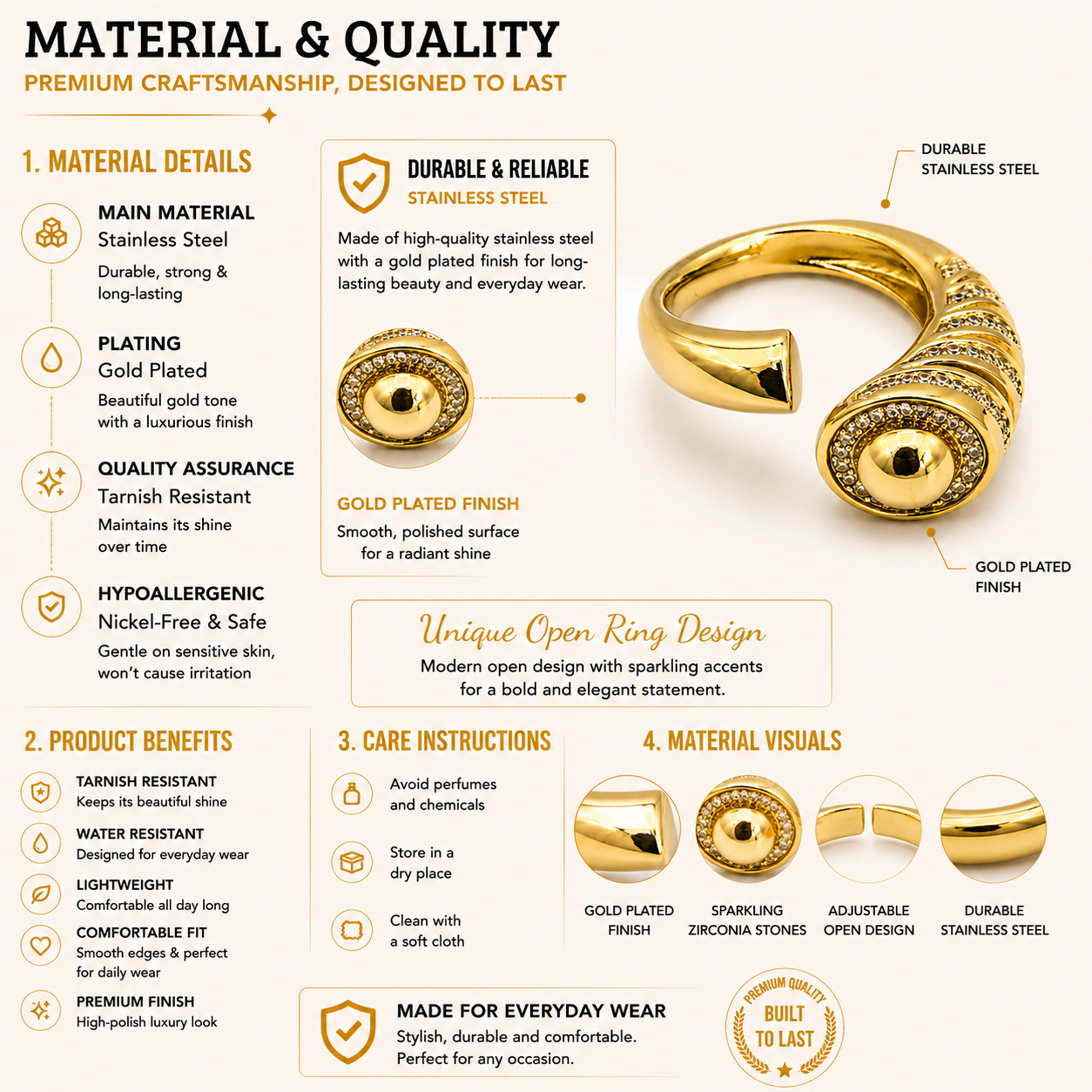 MATERIAL & QUALITY
PREMIUM CRAFTSMANSHIP, DESIGNED TO LAST

1. MATERIAL DETAILS

MAIN MATERIAL
Stainless Steel
Durable, strong & long-lasting

PLATING
Gold Plated
Beautiful gold tone with a luxurious finish

QUALITY ASSURANCE
Tarnish Resistant
Maintains its shine over time

HYPOALLERGENIC
Nickel-Free & Safe
Gentle on sensitive skin, won't cause irritation

DURABLE & RELIABLE
STAINLESS STEEL
Made of high-quality stainless steel with a gold plated finish for long-lasting beauty and everyday wear.

GOLD PLATED FINISH
Smooth, polished surface for a radiant shine

DURABLE
STAINLESS STEEL

GOLD PLATED
FINISH

Unique Open Ring Design
Modern open design with sparkling accents for a bold and elegant statement.

2. PRODUCT BENEFITS

TARNISH RESISTANT
Keeps its beautiful shine

WATER RESISTANT
Designed for everyday wear

LIGHTWEIGHT
Comfortable all day long

COMFORTABLE FIT
Smooth edges & perfect for daily wear

PREMIUM FINISH
High-polish luxury look

3. CARE INSTRUCTIONS

Avoid perfumes and chemicals

Store in a dry place

Clean with a soft cloth

4. MATERIAL VISUALS

GOLD PLATED FINISH

SPARKLING ZIRCONIA STONES

ADJUSTABLE OPEN DESIGN

DURABLE STAINLESS STEEL

MADE FOR EVERYDAY WEAR
Stylish, durable and comfortable.
Perfect for any occasion.

PREMIUM QUALITY
BUILT
TO LAST